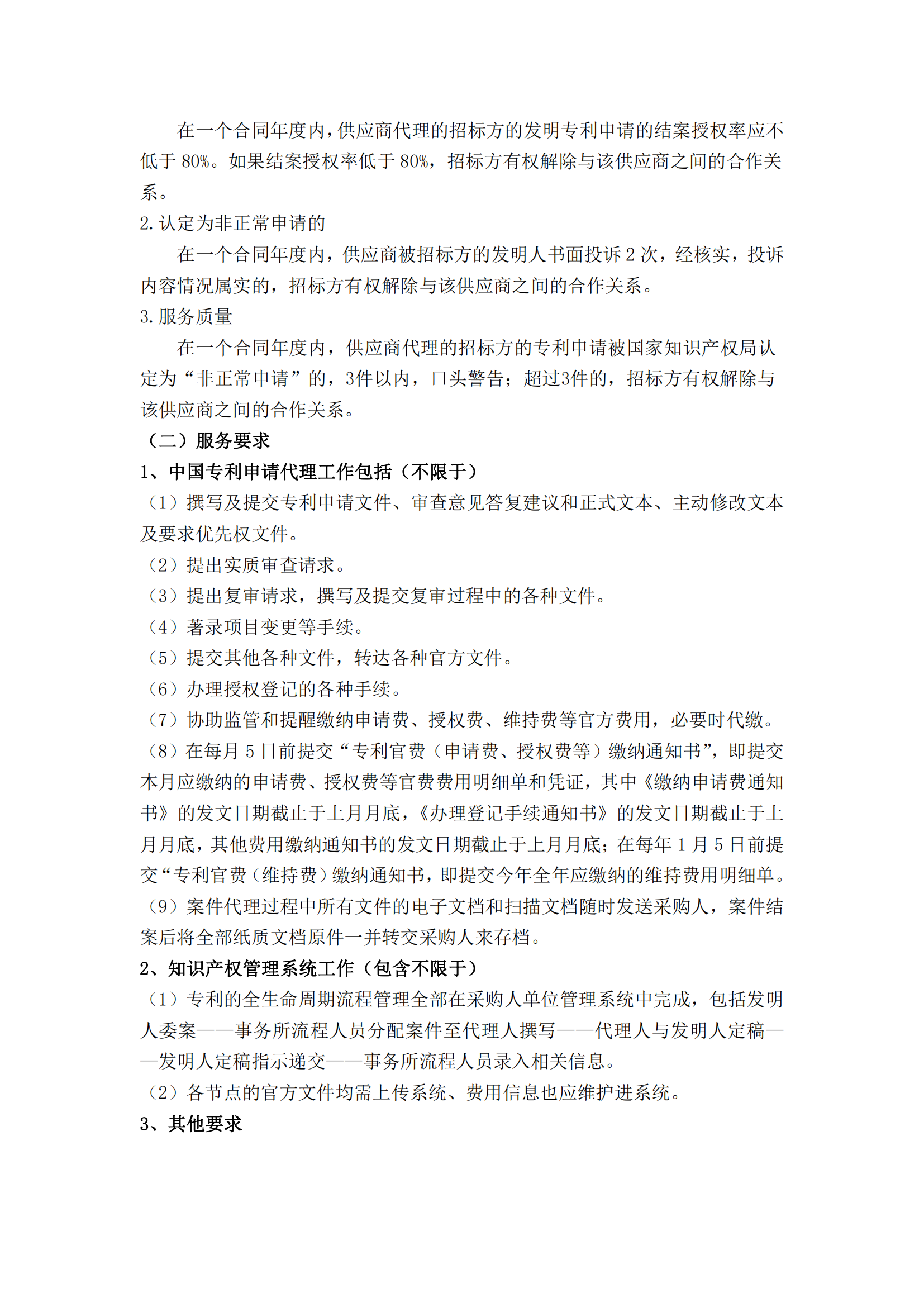 在一个合同年度内，供应商代理的招标方的发明专利申请的结案授权率应不低于 80%。如果结案授权率低于 80%，招标方有权解除与该供应商之间的合作关系。

2. 认定为非正常申请的

在一个合同年度内，供应商被招标方的发明人书面投诉 2 次，经核实，投诉内容情况属实的，招标方有权解除与该供应商之间的合作关系。

3. 服务质量

在一个合同年度内，供应商代理的招标方的专利申请被国家知识产权局认定为“非正常申请”的，3件以内，口头警告；超过3件的，招标方有权解除与该供应商之间的合作关系。

（二）服务要求

1、中国专利申请代理工作包括（不限于）

（1）撰写及提交专利申请文件、审查意见答复建议和正式文本、主动修改文本及要求优先权文件。

（2）提出实质审查请求。

（3）提出复审请求，撰写及提交复审过程中的各种文件。

（4）著录项目变更等手续。

（5）提交其他各种文件，转达各种官方文件。

（6）办理授权登记的各种手续。

（7）协助监管和提醒缴纳申请费、授权费、维持费等官方费用，必要时代缴。

（8）在每月 5 日前提交“专利官费（申请费、授权费等）缴纳通知书”，即提交本月应缴纳的申请费、授权费等官费费用明细单和凭证，其中《缴纳申请费通知书》的发文日期截止于上月月底，《办理登记手续通知书》的发文日期截止于上月月底，其他费用缴纳通知书的发文日期截止于上月月底；在每年 1 月 5 日前提交“专利官费（维持费）缴纳通知书，即提交今年全年应缴纳的维持费用明细单。

（9）案件代理过程中所有文件的电子文档和扫描文档随时发送采购人，案件结案后将全部纸质文档原件一并转交采购人来存档。

2、知识产权管理系统工作（包含不限于）

（1）专利的全生命周期流程管理全部在采购人单位管理系统中完成，包括发明人委案——事务所流程人员分配案件至代理人撰写——代理人与发明人定稿——发明人定稿指示递交——事务所流程人员录入相关信息。

（2）各节点的官方文件均需上传系统、费用信息也应维护进系统。

3、其他要求